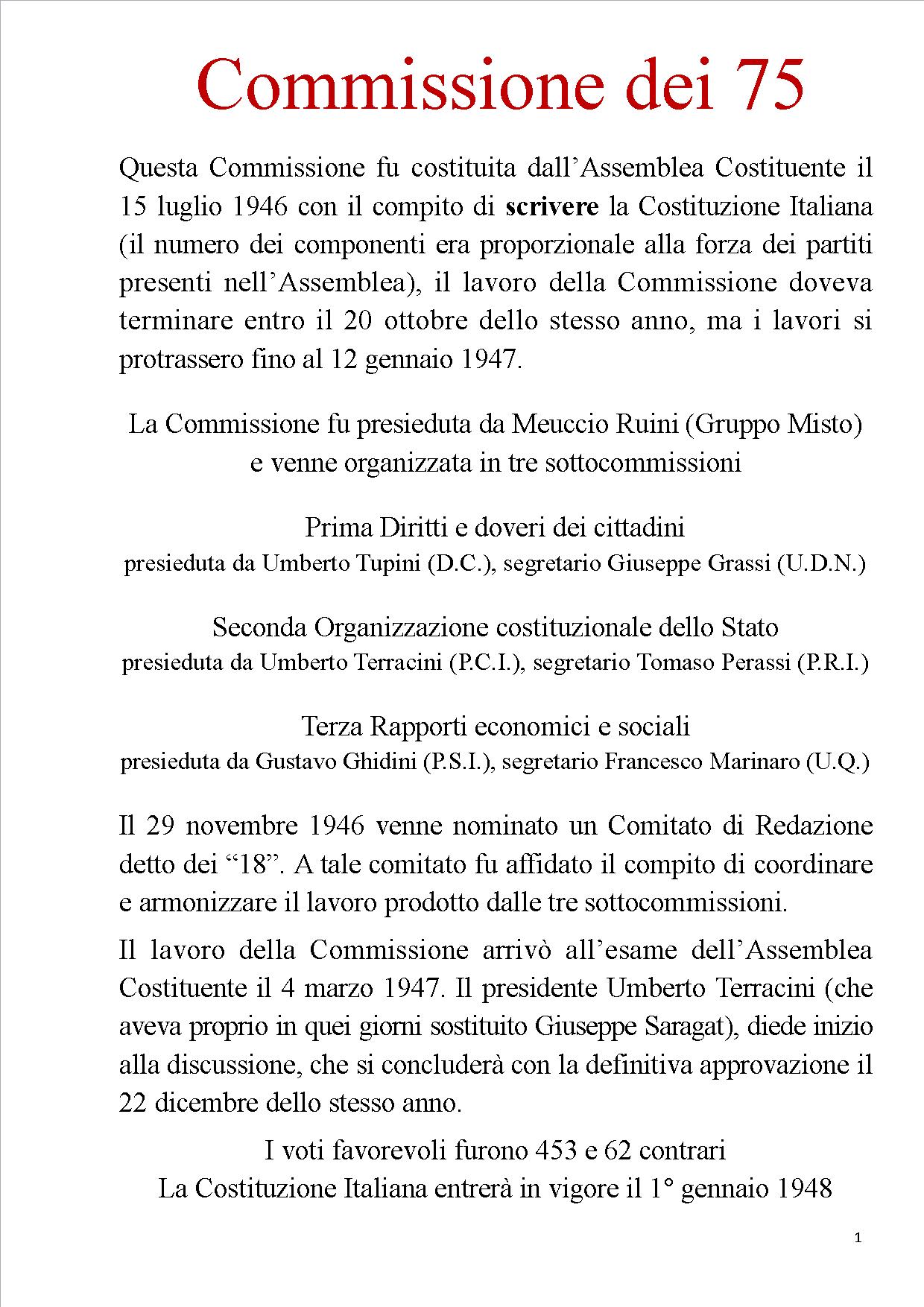 Commissione dei 75

Questa Commissione fu costituita dall’Assemblea Costituente il 15 luglio 1946 con il compito di scrivere la Costituzione Italiana (il numero dei componenti era proporzionale alla forza dei partiti presenti nell’Assemblea), il lavoro della Commissione doveva terminare entro il 20 ottobre dello stesso anno, ma i lavori si protrassero fino al 12 gennaio 1947.

La Commissione fu presieduta da Meuccio Ruini (Gruppo Misto) e venne organizzata in tre sottocommissioni

Prima Diritti e doveri dei cittadini
presieduta da Umberto Tupini (D.C.), segretario Giuseppe Grassi (U.D.N.)

Seconda Organizzazione costituzionale dello Stato
presieduta da Umberto Terracini (P.C.I.), segretario Tomaso Perassi (P.R.I.)

Terza Rapporti economici e sociali
presieduta da Gustavo Ghidini (P.S.I.), segretario Francesco Marinaro (U.Q.)

Il 29 novembre 1946 venne nominato un Comitato di Redazione detto dei “18”. A tale comitato fu affidato il compito di coordinare e armonizzare il lavoro prodotto dalle tre sottocommissioni.

Il lavoro della Commissione arrivò all’esame dell’Assemblea Costituente il 4 marzo 1947. Il presidente Umberto Terracini (che aveva proprio in quei giorni sostituito Giuseppe Saragat), diede inizio alla discussione, che si concluderà con la definitiva approvazione il 22 dicembre dello stesso anno.

I voti favorevoli furono 453 e 62 contrari
La Costituzione Italiana entrerà in vigore il 1° gennaio 1948

1